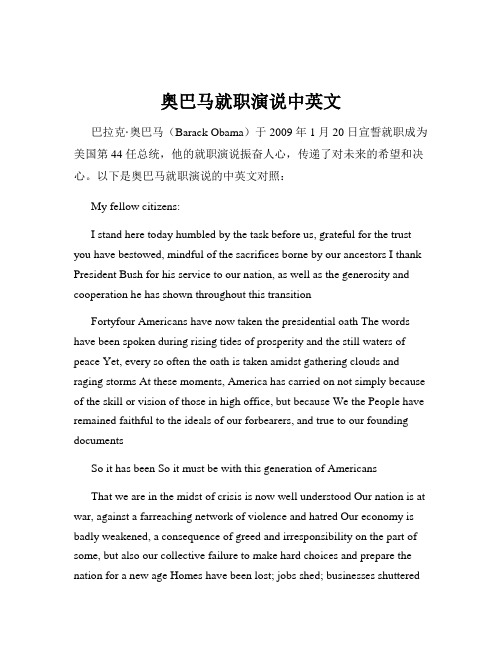 奥巴马就职演说中英文

巴拉克·奥巴马（Barack Obama）于 2009 年 1 月 20 日宣誓就职成为美国第 44 任总统，他的就职演说振奋人心，传递了对未来的希望和决心。以下是奥巴马就职演说的中英文对照：

My fellow citizens:

I stand here today humbled by the task before us, grateful for the trust you have bestowed, mindful of the sacrifices borne by our ancestors I thank President Bush for his service to our nation, as well as the generosity and cooperation he has shown throughout this transition

Fortyfour Americans have now taken the presidential oath The words have been spoken during rising tides of prosperity and the still waters of peace Yet, every so often the oath is taken amidst gathering clouds and raging storms At these moments, America has carried on not simply because of the skill or vision of those in high office, but because We the People have remained faithful to the ideals of our forbearers, and true to our founding documents

So it has been So it must be with this generation of Americans

That we are in the midst of crisis is now well understood Our nation is at war, against a farreaching network of violence and hatred Our economy is badly weakened, a consequence of greed and irresponsibility on the part of some, but also our collective failure to make hard choices and prepare the nation for a new age Homes have been lost; jobs shed; businesses shuttered